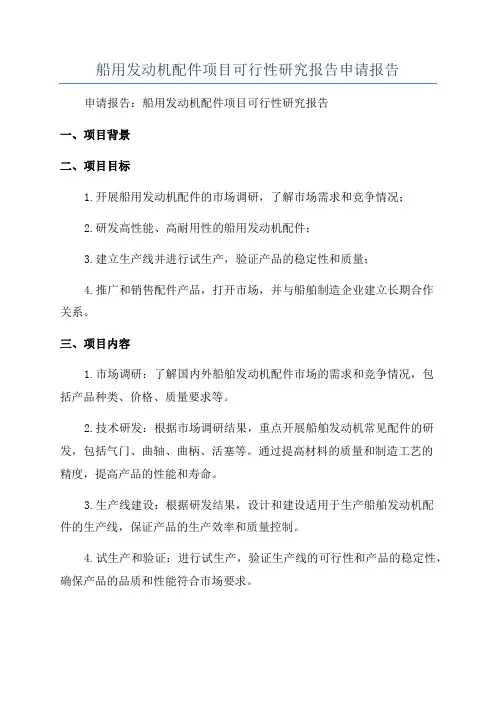 船用发动机配件项目可行性研究报告申请报告

申请报告：船用发动机配件项目可行性研究报告

一、项目背景

二、项目目标

1.开展船用发动机配件的市场调研，了解市场需求和竞争情况；

2.研发高性能、高耐用性的船用发动机配件；

3.建立生产线并进行试生产，验证产品的稳定性和质量；

4.推广和销售配件产品，打开市场，并与船舶制造企业建立长期合作关系。

三、项目内容

1.市场调研：了解国内外船舶发动机配件市场的需求和竞争情况，包括产品种类、价格、质量要求等。

2.技术研发：根据市场调研结果，重点开展船舶发动机常见配件的研发，包括气门、曲轴、曲柄、活塞等。通过提高材料的质量和制造工艺的精度，提高产品的性能和寿命。

3.生产线建设：根据研发结果，设计和建设适用于生产船舶发动机配件的生产线，保证产品的生产效率和质量控制。

4.试生产和验证：进行试生产，验证生产线的可行性和产品的稳定性，确保产品的品质和性能符合市场要求。